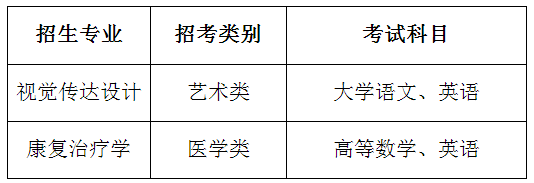 | 招生专业 | 招考类别 | 考试科目 |
|---|---|---|
| 视觉传达设计 | 艺术类 | 大学语文、英语 |
| 康复治疗学 | 医学类 | 高等数学、英语 |